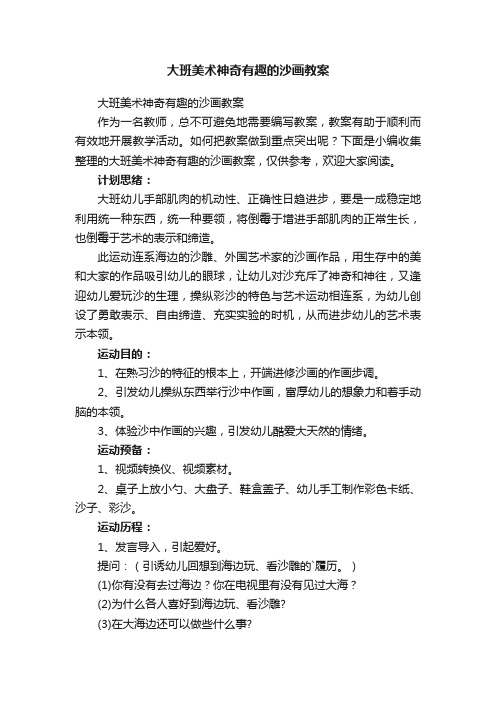 大班美术神奇有趣的沙画教案

大班美术神奇有趣的沙画教案

作为一名教师，总不可避免地需要编写教案，教案有助于顺利而有效地开展教学活动。如何把教案做到重点突出呢？下面是小编收集整理的大班美术神奇有趣的沙画教案，仅供参考，欢迎大家阅读。

计划思绪：

大班幼儿手部肌肉的机动性、正确性日趋进步，要是一成稳定地利用统一种东西，统一种要领，将倒霉于增进手部肌肉的正常生长，也倒霉于艺术的表示和缔造。

此运动连系海边的沙雕、外国艺术家的沙画作品，用生存中的美和大家的作品吸引幼儿的眼球，让幼儿对沙充斥了神奇和神往，又逢迎幼儿爱玩沙的生理，操纵彩沙的特色与艺术运动相连系，为幼儿创设了勇敢表示、自由缔造、充实实验的时机，从而进步幼儿的艺术表示本领。

运动目的：

1、在熟习沙的特征的根本上，开端进修沙画的作画步调。

2、引发幼儿操纵东西举行沙中作画，富厚幼儿的想象力和着手动脑的本领。

3、体验沙中作画的兴趣，引发幼儿酷爱大天然的情绪。

运动预备：

1、视频转换仪、视频素材。

2、桌子上放小勺、大盘子、鞋盒盖子、幼儿手工制作彩色卡纸、沙子、彩沙。

运动历程：

1、发言导入，引起爱好。

提问：（引诱幼儿回想到海边玩、看沙雕的`履历。）

(1)你有没有去过海边？你在电视里有没有见过大海？

(2)为什么各人喜好到海边玩、看沙雕?

(3)在大海边还可以做些什么事?